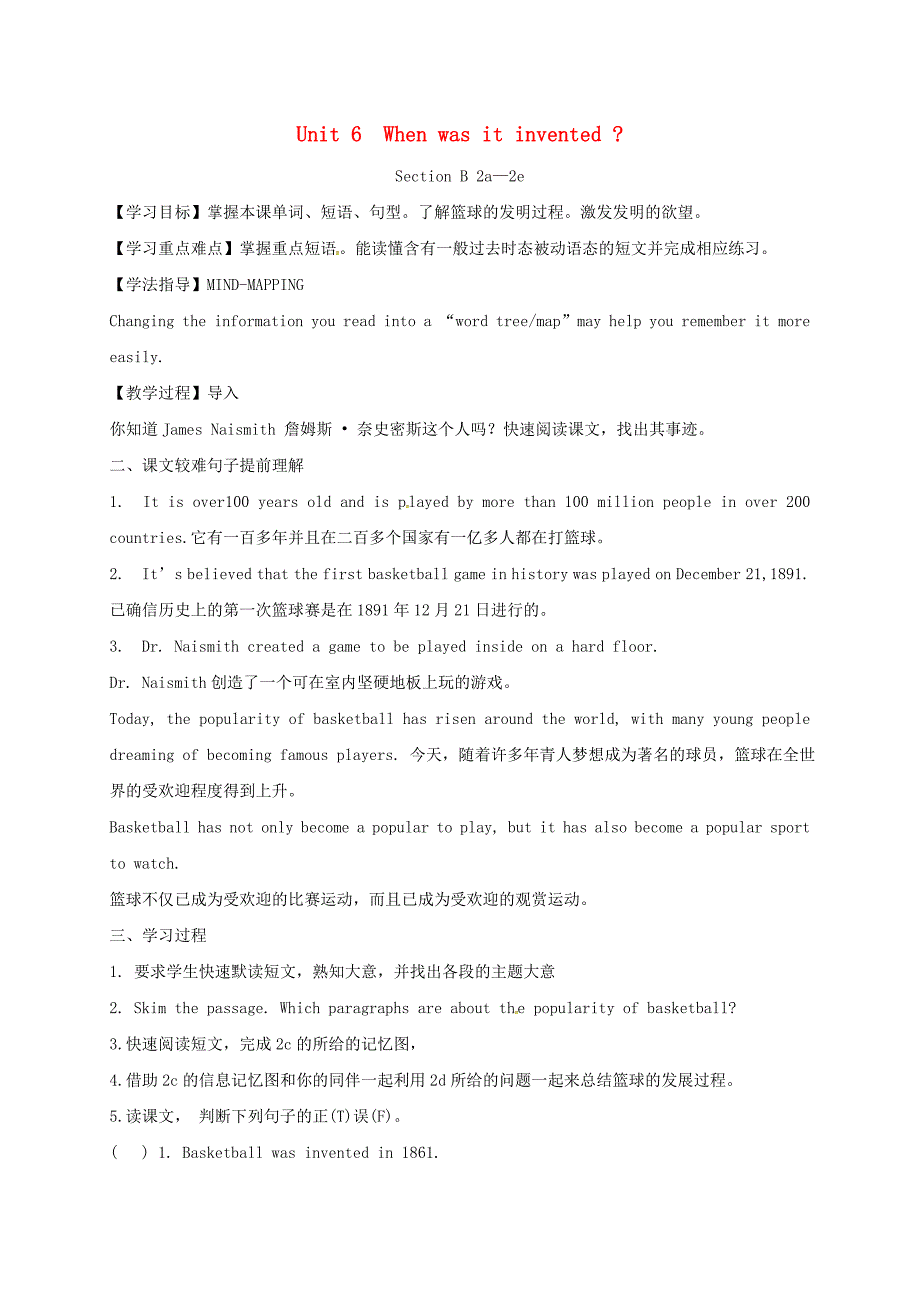 Unit 6 When was it invented ?

Section B 2a—2e

【学习目标】掌握本课单词、短语、句型。了解篮球的发明过程。激发发明的欲望。

【学习重点难点】掌握重点短语。能读懂含有一般过去时态被动语态的短文并完成相应练习。

【学法指导】MIND-MAPPING

Changing the information you read into a “word tree/map”may help you remember it more easily.

【教学过程】导入

你知道 James Naismith 詹姆斯·奈史密斯这个人吗？快速阅读课文，找出其事迹。

二、课文较难句子提前理解

1. It is over100 years old and is played by more than 100 million people in over 200 countries.它有一百多年并且在二百多个国家有一亿多人都在打篮球。

2. It’s believed that the first basketball game in history was played on December 21,1891. 已确信历史上的第一次篮球赛是在 1891 年 12 月 21 日进行的。

3. Dr. Naismith created a game to be played inside on a hard floor.

Dr. Naismith 创造了一个可在室内坚硬地板上玩的游戏。

Today, the popularity of basketball has risen around the world, with many young people dreaming of becoming famous players. 今天，随着许多年青人梦想成为著名的球员，篮球在全世界的受欢迎程度得到上升。

Basketball has not only become a popular to play, but it has also become a popular sport to watch.

篮球不仅已成为受欢迎的比赛运动，而且已成为受欢迎的观赏运动。

三、学习过程

1. 要求学生快速默读短文，熟知大意，并找出各段的主题大意

2. Skim the passage. Which paragraphs are about the popularity of basketball?

3.快速阅读短文，完成 2c 的所给的记忆图，

4.借助 2c 的信息记忆图和你的同伴一起利用 2d 所给的问题一起来总结篮球的发展过程。

5.读课文， 判断下列句子的正(T)误(F)。

( ) 1. Basketball was invented in 1861.